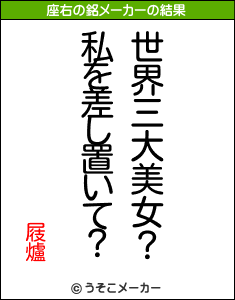 座右の銘メーカーの結果

世界三大美女？
私を差し置いて？

屐爐

© うそこメーカー